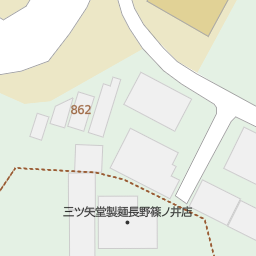 862

三ツ矢堂製麺長野篠ノ井店